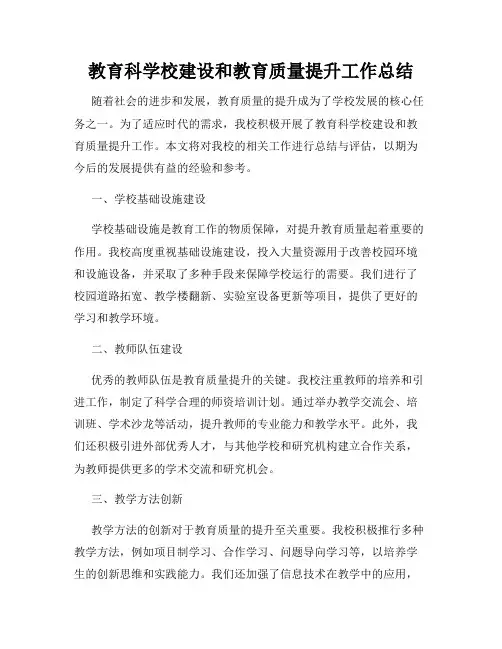 教育科学校建设和教育质量提升工作总结

随着社会的进步和发展，教育质量的提升成为了学校发展的核心任务之一。为了适应时代的需求，我校积极开展了教育科学校建设和教育质量提升工作。本文将对我校的相关工作进行总结与评估，以期为今后的发展提供有益的经验和参考。

一、学校基础设施建设

学校基础设施是教育工作的物质保障，对提升教育质量起着重要的作用。我校高度重视基础设施建设，投入大量资源用于改善校园环境和设施设备，并采取了多种手段来保障学校运行的需要。我们进行了校园道路拓宽、教学楼翻新、实验室设备更新等项目，提供了更好的学习和教学环境。

二、教师队伍建设

优秀的教师队伍是教育质量提升的关键。我校注重教师的培养和引进工作，制定了科学合理的师资培训计划。通过举办教学交流会、培训班、学术沙龙等活动，提升教师的专业能力和教学水平。此外，我们还积极引进外部优秀人才，与其他学校和研究机构建立合作关系，为教师提供更多的学术交流和研究机会。

三、教学方法创新

教学方法的创新对于教育质量的提升至关重要。我校积极推行多种教学方法，例如项目制学习、合作学习、问题导向学习等，以培养学生的创新思维和实践能力。我们还加强了信息技术在教学中的应用，